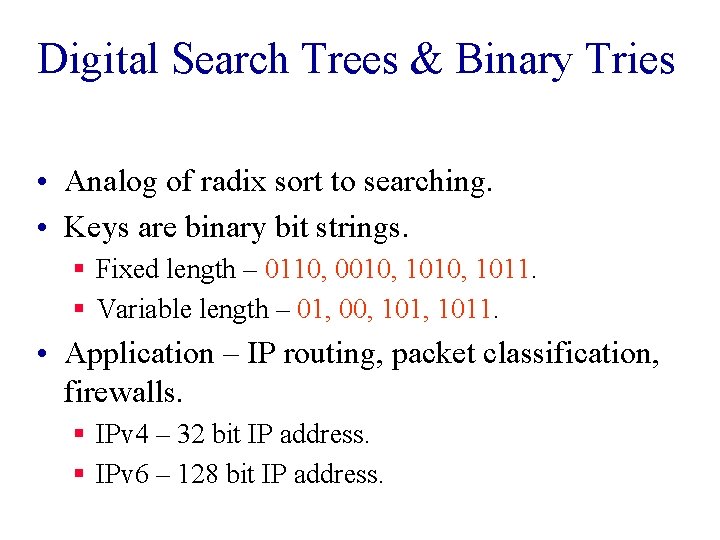 Digital Search Trees & Binary Tries

• Analog of radix sort to searching.
• Keys are binary bit strings.
• Fixed length – 0110, 0010, 1010, 1011.
• Variable length – 01, 00, 101, 1011.
• Application – IP routing, packet classification, firewalls.
• IPv4 – 32 bit IP address.
• IPv6 – 128 bit IP address.